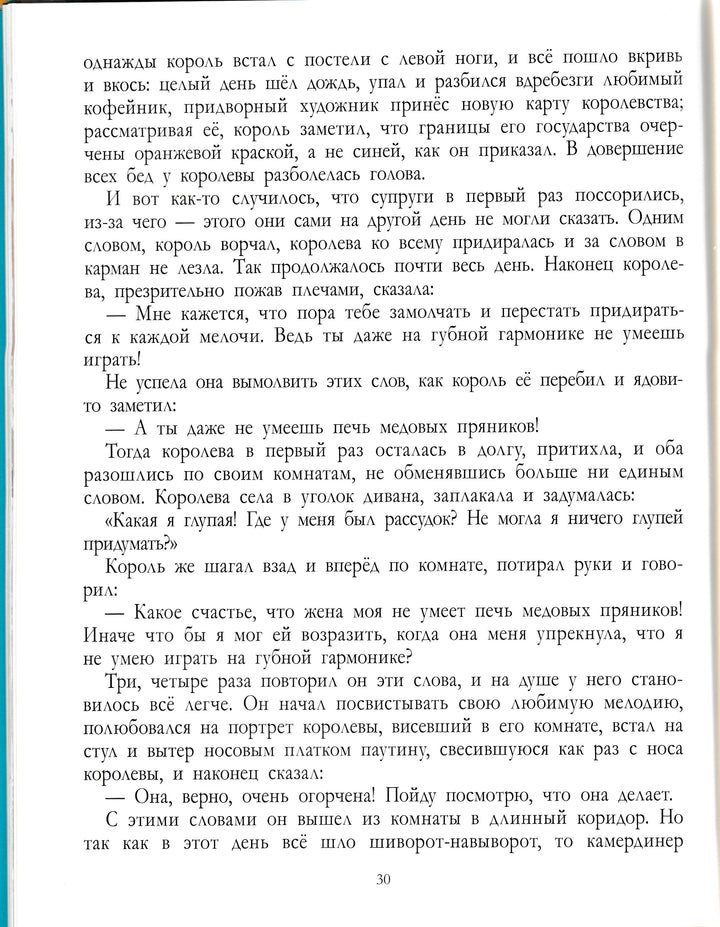 однажды король встал с постели с левой ноги, и всё пошло вкривь и вкось: целый день шёл дождь, упал и разбился вдребезги любимый кофейник, придворный художник принёс новую карту королевства; рассматривая её, король заметил, что границы его государства очерчены оранжевой краской, а не синей, как он приказал. В довершение всех бед у королевы разболелась голова.

И вот как-то случилось, что супруги в первый раз поссорились, из-за чего — этого они сами на другой день не могли сказать. Одним словом, король ворчал, королева ко всему придиралась и за словом в карман не лезла. Так продолжалось почти весь день. Наконец королева, презрительно пожав плечами, сказала:

— Мне кажется, что пора тебе замолчать и перестать придираться к каждой мелочи. Ведь ты даже на губной гармонике не умеешь играть!

Не успела она вымолвить этих слов, как король её перебил и ядовито заметил:

— А ты даже не умеешь печь медовых пряников!

Тогда королева в первый раз осталась в долгу, притихла, и оба разошлись по своим комнатам, не обменявшись больше ни единым словом. Королева села в уголок дивана, заплакала и задумалась:

«Какая я глупая! Где у меня был рассудок? Не могла я ничего глупей придумать?»

Король же шагал взад и вперёд по комнате, потирал руки и говорил:

— Какое счастье, что жена моя не умеет печь медовых пряников! Иначе что бы я мог ей возразить, когда она меня упрекнула, что я не умею играть на губной гармонике?

Три, четыре раза повторил он эти слова, и на душе у него становилось всё легче. Он начал посвистывать свою любимую мелодию, полюбовался на портрет королевы, висевший в его комнате, встал на стул и вытер носовым платком паутину, свесившуюся как раз с носа королевы, и наконец сказал:

— Она, верно, очень огорчена! Пойду посмотрю, что она делает.

С этими словами он вышел из комнаты в длинный коридор. Но так как в этот день всё шло шиворот-навыворот, то камердинер

30